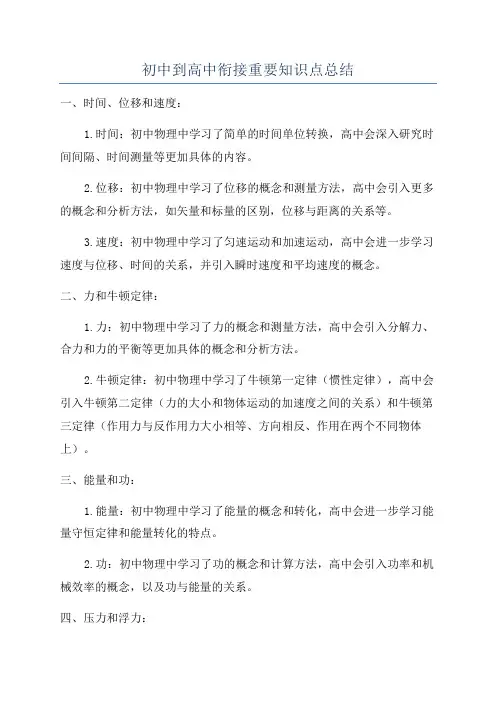 初中到高中衔接重要知识点总结

一、时间、位移和速度：

1.时间：初中物理中学习了简单的时间单位转换，高中会深入研究时间间隔、时间测量等更加具体的内容。

2.位移：初中物理中学习了位移的概念和测量方法，高中会引入更多的概念和分析方法，如矢量和标量的区别，位移与距离的关系等。

3.速度：初中物理中学习了匀速运动和加速运动，高中会进一步学习速度与位移、时间的关系，并引入瞬时速度和平均速度的概念。

二、力和牛顿定律：

1.力：初中物理中学习了力的概念和测量方法，高中会引入分解力、合力和力的平衡等更加具体的概念和分析方法。

2.牛顿定律：初中物理中学习了牛顿第一定律（惯性定律），高中会引入牛顿第二定律（力的大小和物体运动的加速度之间的关系）和牛顿第三定律（作用力与反作用力大小相等、方向相反、作用在两个不同物体上）。

三、能量和功：

1.能量：初中物理中学习了能量的概念和转化，高中会进一步学习能量守恒定律和能量转化的特点。

2.功：初中物理中学习了功的概念和计算方法，高中会引入功率和机械效率的概念，以及功与能量的关系。

四、压力和浮力：